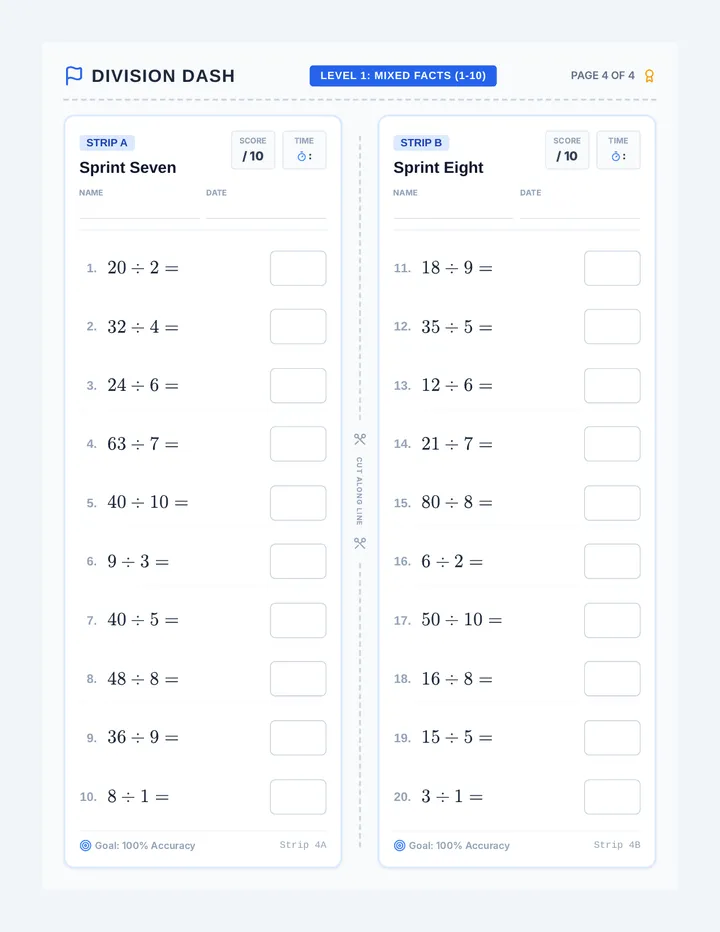 DIVISION DASH

LEVEL 1: MIXED FACTS (1-10)

PAGE 4 OF 4

STRIP A

Sprint Seven

SCORE
/ 10

TIME
:

NAME

DATE

1. $20 \div 2 =$

2. $32 \div 4 =$

3. $24 \div 6 =$

4. $63 \div 7 =$

5. $40 \div 10 =$

6. $9 \div 3 =$

7. $40 \div 5 =$

8. $48 \div 8 =$

9. $36 \div 9 =$

10. $8 \div 1 =$

Goal: 100% Accuracy

Strip 4A

CUT ALONG LINE

STRIP B

Sprint Eight

SCORE
/ 10

TIME
:

NAME

DATE

11. $18 \div 9 =$

12. $35 \div 5 =$

13. $12 \div 6 =$

14. $21 \div 7 =$

15. $80 \div 8 =$

16. $6 \div 2 =$

17. $50 \div 10 =$

18. $16 \div 8 =$

19. $15 \div 5 =$

20. $3 \div 1 =$

Goal: 100% Accuracy

Strip 4B